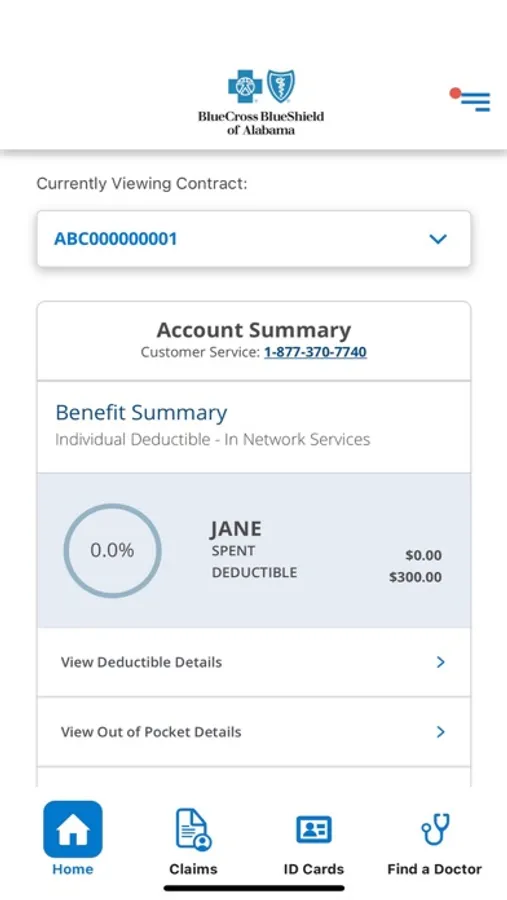 BlueCross BlueShield of Alabama

Currently Viewing Contract:

ABC000000001

Account Summary
Customer Service: 1-877-370-7740

Benefit Summary
Individual Deductible - In Network Services

0.0%

JANE
SPENT $0.00
DEDUCTIBLE $300.00

View Deductible Details

View Out of Pocket Details

Home
Claims
ID Cards
Find a Doctor